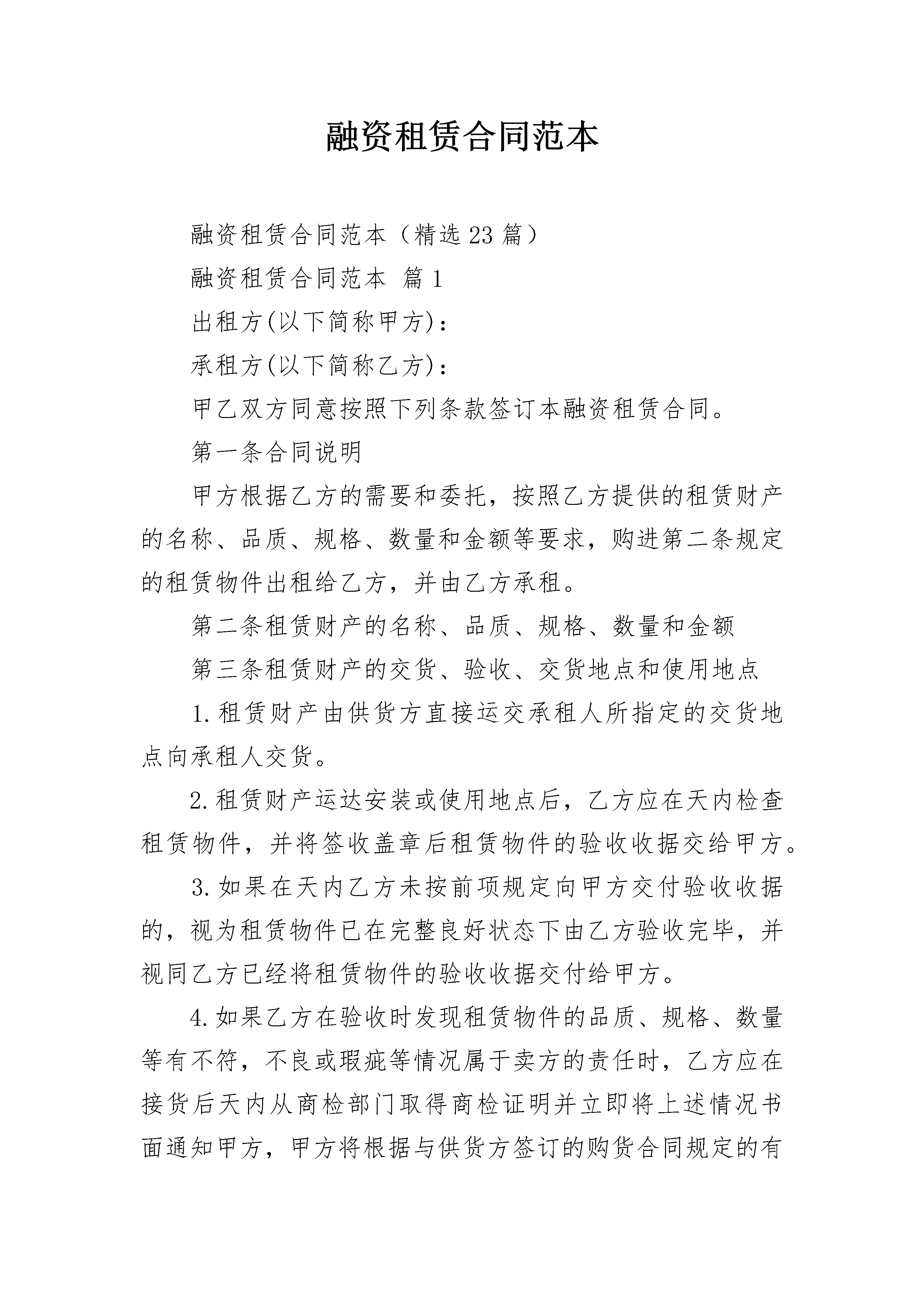 融资租赁合同范本

融资租赁合同范本（精选23篇）

融资租赁合同范本 篇1

出租方(以下简称甲方)：

承租方(以下简称乙方)：

甲乙双方同意按照下列条款签订本融资租赁合同。

第一条合同说明

甲方根据乙方的需要和委托，按照乙方提供的租赁财产的名称、品质、规格、数量和金额等要求，购进第二条规定的租赁物件出租给乙方，并由乙方承租。

第二条租赁财产的名称、品质、规格、数量和金额

第三条租赁财产的交货、验收、交货地点和使用地点

1.租赁财产由供货方直接运交承租人所指定的交货地点向承租人交货。

2.租赁财产运达安装或使用地点后，乙方应在天内检查租赁物件，并将签收盖章后租赁物件的验收收据交给甲方。

3.如果在天内乙方未按前项规定向甲方交付验收收据的，视为租赁物件已在完整良好状态下由乙方验收完毕，并视同乙方已经将租赁物件的验收收据交付给甲方。

4.如果乙方在验收时发现租赁物件的品质、规格、数量等有不符，不良或瑕疵等情况属于卖方的责任时，乙方应在接货后天内从商检部门取得商检证明并立即将上述情况书面通知甲方，甲方将根据与供货方签订的购货合同规定的有